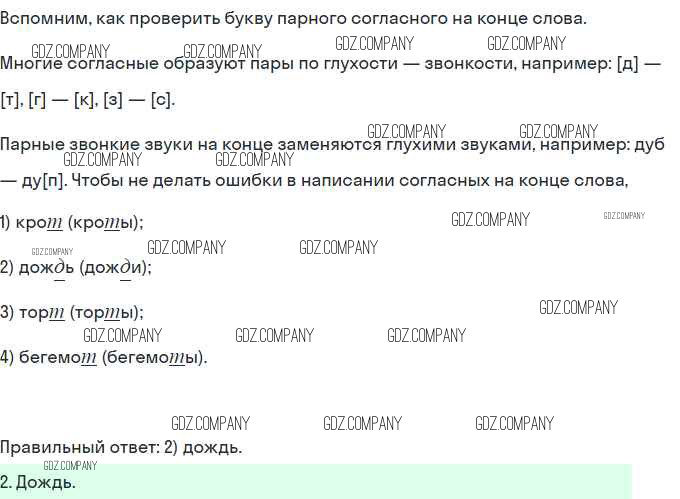 Вспомним, как проверить букву парного согласного на конце слова.

Многие согласные образуют пары по глухости — звонкости, например: [д] — [т], [г] — [к], [з] — [с].

Парные звонкие звуки на конце заменяются глухими звуками, например: дуб — ду[п]. Чтобы не делать ошибки в написании согласных на конце слова,

1) крот (кроты);

2) дождь (дожди);

3) торт (торты);

4) бегемот (бегемоты).

Правильный ответ: 2) дождь.

2. Дождь.

GDZ.COMPANY